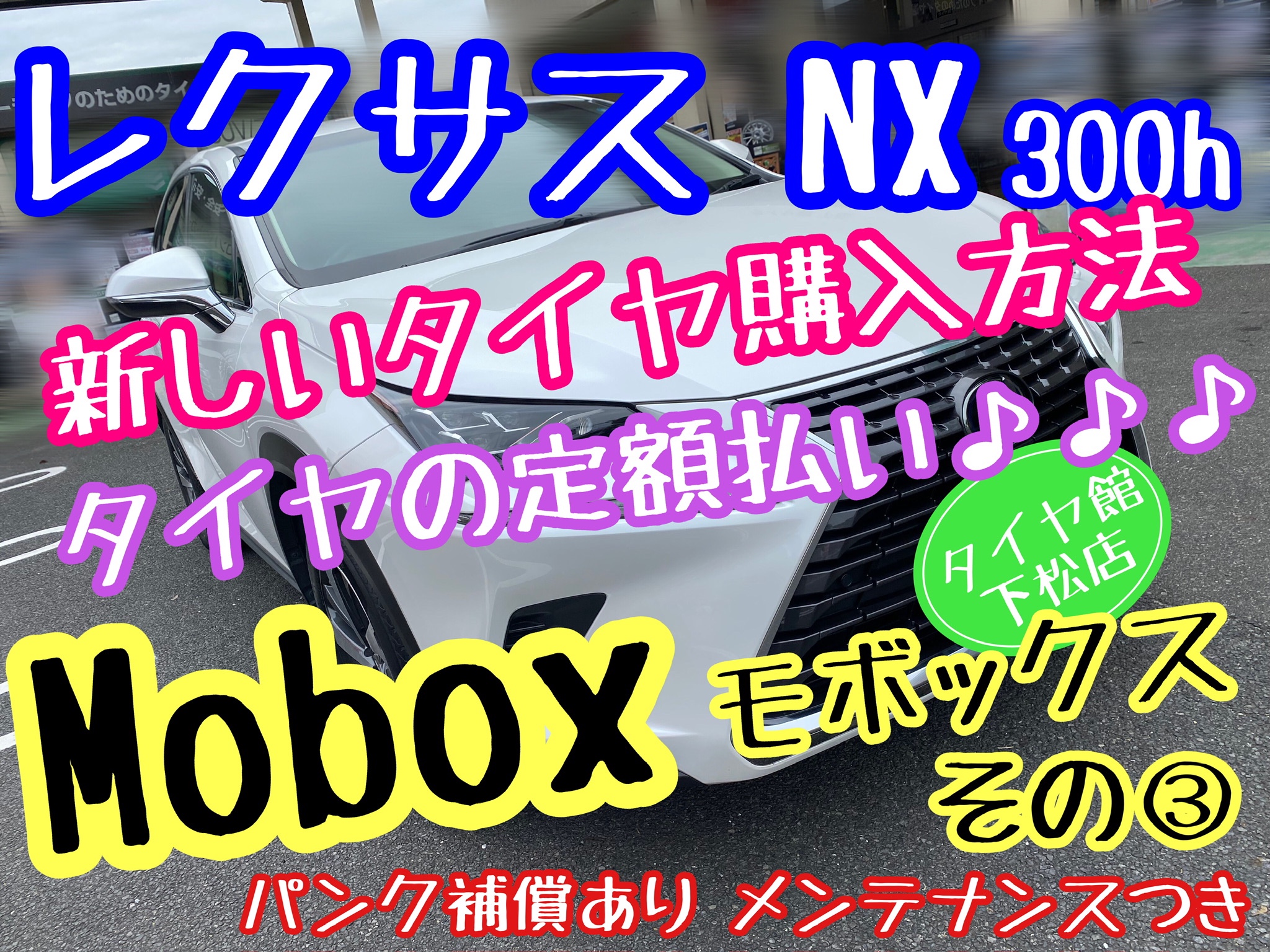 レクサス NX 300h

新しいタイヤ購入方法
タイヤの定額払い♪♪♪

タイヤ館
下松店

Mobox
モボックス
その③

パンク補償あり メンテナンスつき